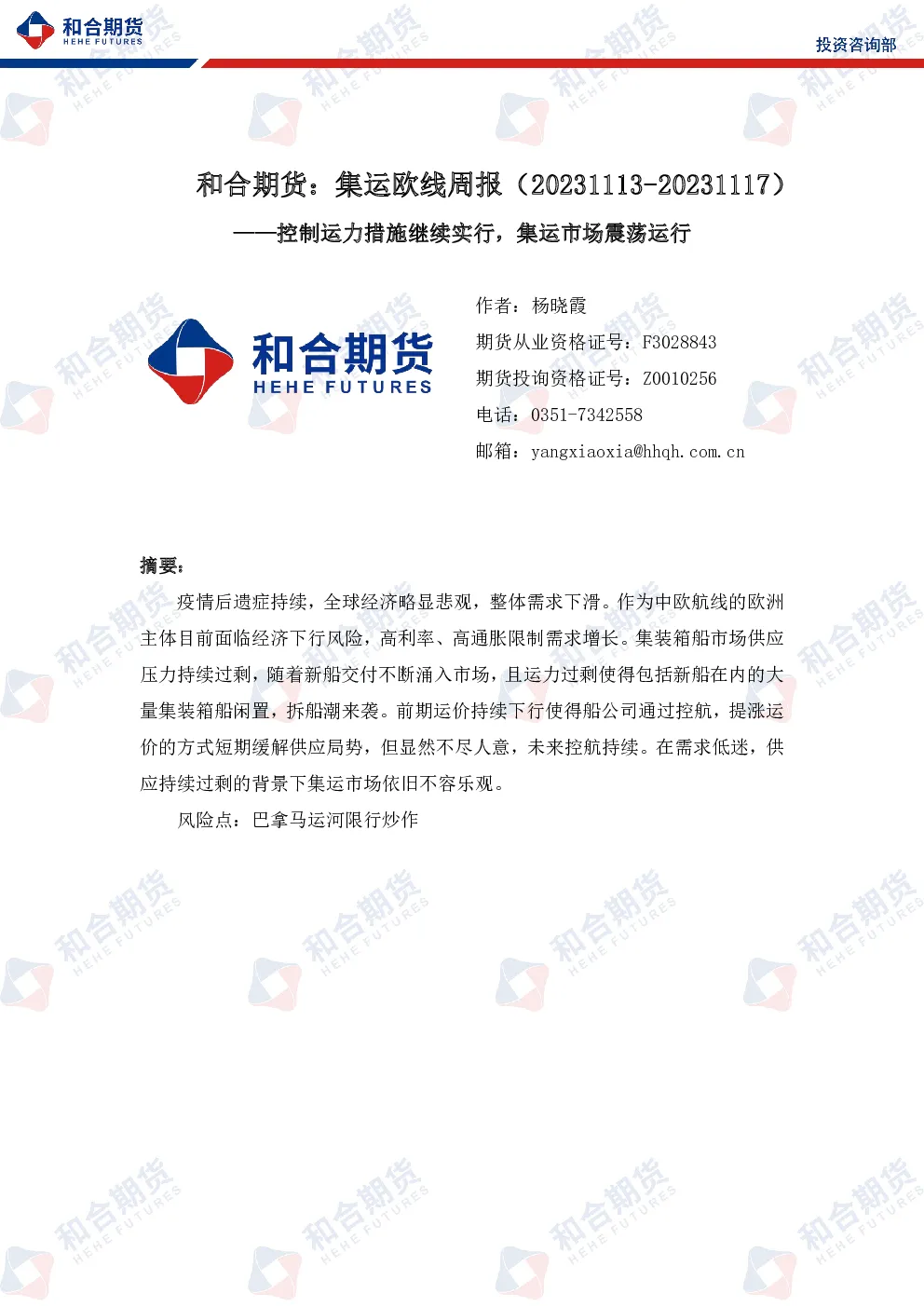 和合期货
HEHE FUTURES

投资咨询部

和合期货：集运欧线周报（20231113-20231117）

——控制运力措施继续实行，集运市场震荡运行

和合期货
HEHE FUTURES

作者：杨晓霞
期货从业资格证号：F3028843
期货投询资格证号：Z0010256
电话：0351-7342558
邮箱：yangxiaoxia@hhqh.com.cn

摘要：

疫情后遗症持续，全球经济略显悲观，整体需求下滑。作为中欧航线的欧洲主体目前面临经济下行风险，高利率、高通胀限制需求增长。集装箱船市场供应压力持续过剩，随着新船交付不断涌入市场，且运力过剩使得包括新船在内的大量集装箱船闲置，拆船潮来袭。前期运价持续下行使得船公司通过控航，提涨运价的方式短期缓解供应局势，但显然不尽人意，未来控航持续。在需求低迷，供应持续过剩的背景下集运市场依旧不容乐观。

风险点：巴拿马运河限行炒作